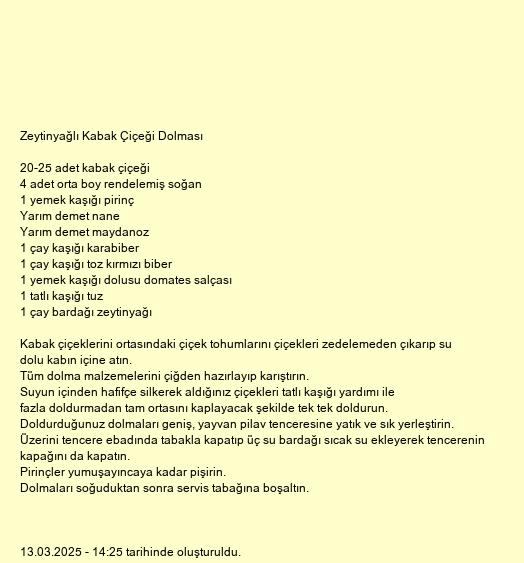 Zeytinyağlı Kabak Çiçeği Dolması

20-25 adet kabak çiçeği
4 adet orta boy rendelemiş soğan
1 yemek kaşığı pirinç
Yarım demet nane
Yarım demet maydanoz
1 çay kaşığı karabiber
1 çay kaşığı toz kırmızı biber
1 yemek kaşığı dolusu domates salçası
1 tatlı kaşığı tuz
1 çay bardağı zeytinyağı

Kabak çiçeklerini ortasındaki çiçek tohumlarını çiçekleri zedelemeden çıkarıp su dolu kabın içine atın.
Tüm dolma malzemelerini çiğden hazırlayıp karıştırın.
Suyun içinden hafifçe silkerek aldığınız çiçekleri tatlı kaşığı yardımı ile fazla doldurmadan tam ortasını kaplayacak şekilde tek tek doldurun.
Doldurduğunuz dolmaları geniş, yayvan pilav tenceresine yatık ve sık yerleştirin.
Üzerini tencere ebadında tabakla kapatıp üç su bardağı sıcak su ekleyerek tencerenin kapağını da kapatın.
Pirinçler yumuşayıncaya kadar pişirin.
Dolmaları soğuduktan sonra servis tabağına boşaltın.

13.03.2025 - 14:25 tarihinde oluşturuldu.